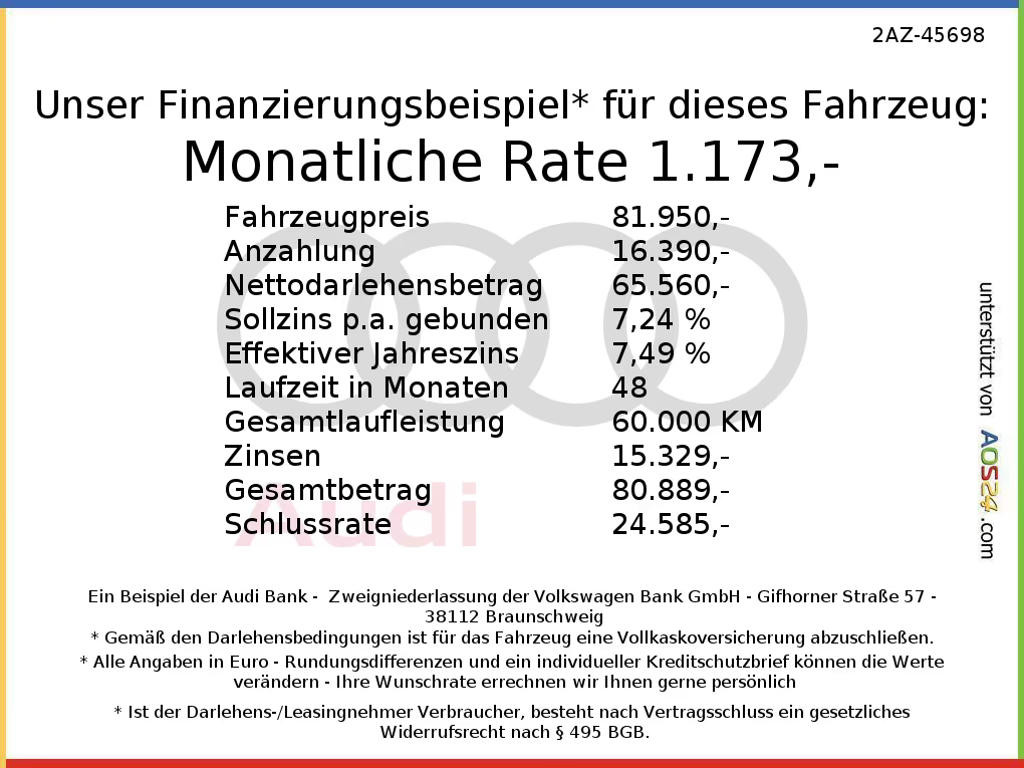 2AZ-45698

Unser Finanzierungsbeispiel* für dieses Fahrzeug:

Monatliche Rate 1.173,-

Fahrzeugpreis 81.950,-
Anzahlung 16.390,-
Nettodarlehensbetrag 65.560,-
Sollzins p.a. gebunden 7,24 %
Effektiver Jahreszins 7,49 %
Laufzeit in Monaten 48
Gesamtlaufleistung 60.000 KM
Zinsen 15.329,-
Gesamtbetrag 80.889,-
Schlussrate 24.585,-

unterstützt von AOS24.com

Ein Beispiel der Audi Bank - Zweigniederlassung der Volkswagen Bank GmbH - Gifhorner Straße 57 - 38112 Braunschweig
* Gemäß den Darlehensbedingungen ist für das Fahrzeug eine Vollkaskoversicherung abzuschließen.
* Alle Angaben in Euro - Rundungsdifferenzen und ein individueller Kreditschutzbrief können die Werte verändern - Ihre Wunschrate errechnen wir Ihnen gerne persönlich

* Ist der Darlehens-/Leasingnehmer Verbraucher, besteht nach Vertragsschluss ein gesetzliches Widerrufsrecht nach § 495 BGB.

Audi